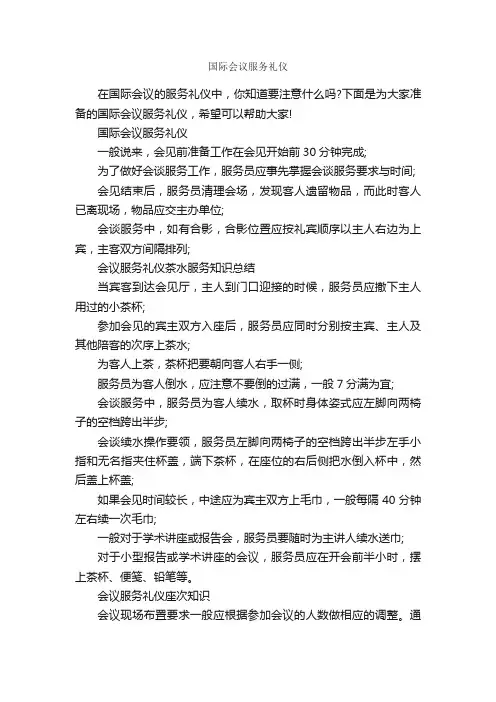 国际会议服务礼仪

在国际会议的服务礼仪中，你知道要注意什么吗?下面是为大家准备的国际会议服务礼仪，希望可以帮助大家!

国际会议服务礼仪

一般说来，会见前准备工作在会见开始前 30 分钟完成;

为了做好会谈服务工作，服务员应事先掌握会谈服务要求与时间;

会见结束后，服务员清理会场，发现客人遗留物品，而此时客人已离现场，物品应交主办单位;

会谈服务中，如有合影，合影位置应按礼宾顺序以主人右边为上宾，主客双方间隔排列;

会议服务礼仪茶水服务知识总结

当宾客到达会见厅，主人到门口迎接的时候，服务员应撤下主人用过的小茶杯;

参加会见的宾主双方入座后，服务员应同时分别按主宾、主人及其他陪客的次序上茶水;

为客人上茶，茶杯把要朝向客人右手一侧;

服务员为客人倒水，应注意不要倒的过满，一般 7 分满为宜;

会谈服务中，服务员为客人续水，取杯时身体姿式应左脚向两椅子的空档跨出半步;

会谈续水操作要领，服务员左脚向两椅子的空档跨出半步左手小指和无名指夹住杯盖，端下茶杯，在座位的右后侧把水倒入杯中，然后盖上杯盖;

如果会见时间较长，中途应为宾主双方上毛巾，一般每隔 40 分钟左右续一次毛巾;

一般对于学术讲座或报告会，服务员要随时为主讲人续水送巾;

对于小型报告或学术讲座的会议，服务员应在开会前半小时，摆上茶杯、便笺、铅笔等。

会议服务礼仪座次知识

会议现场布置要求一般应根据参加会议的人数做相应的调整。通